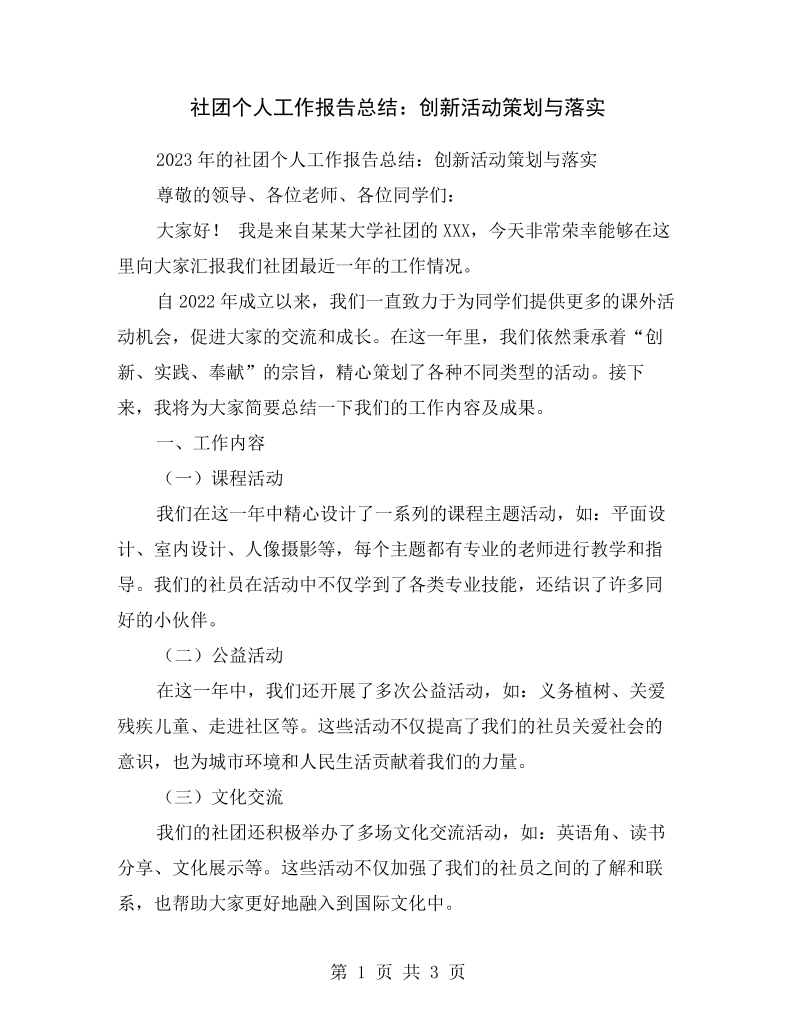 社团个人工作报告总结：创新活动策划与落实

2023年的社团个人工作报告总结：创新活动策划与落实

尊敬的领导、各位老师、各位同学们：

大家好！ 我是来自某某大学社团的XXX，今天非常荣幸能够在这里向大家汇报我们社团最近一年的工作情况。

自2022年成立以来，我们一直致力于为同学们提供更多的课外活动机会，促进大家的交流和成长。在这一年里，我们依然秉承着“创新、实践、奉献”的宗旨，精心策划了各种不同类型的活动。接下来，我将为大家简要总结一下我们的工作内容及成果。

一、工作内容

（一）课程活动

我们在这一年中精心设计了一系列的课程主题活动，如：平面设计、室内设计、人像摄影等，每个主题都有专业的老师进行教学和指导。我们的社员在活动中不仅学到了各类专业技能，还结识了许多同好的小伙伴。

（二）公益活动

在这一年中，我们还开展了多次公益活动，如：义务植树、关爱残疾儿童、走进社区等。这些活动不仅提高了我们的社员关爱社会的意识，也为城市环境和人民生活贡献着我们的力量。

（三）文化交流

我们的社团还积极举办了多场文化交流活动，如：英语角、读书分享、文化展示等。这些活动不仅加强了我们的社员之间的了解和联系，也帮助大家更好地融入到国际文化中。

第1页 共3页